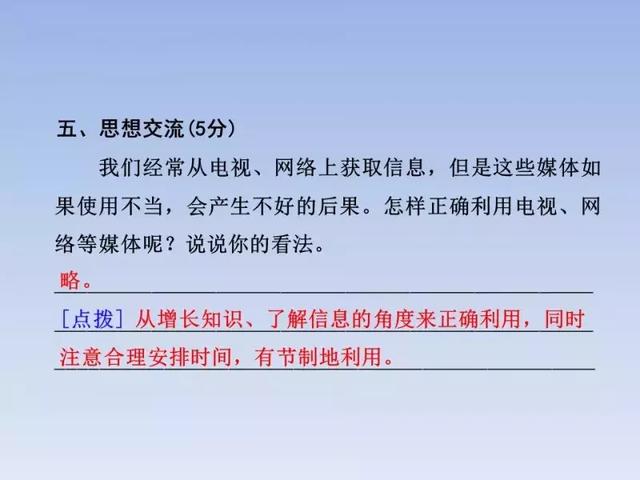 五、思想交流(5分)

我们经常从电视、网络上获取信息，但是这些媒体如果使用不当，会产生不好的后果。怎样正确利用电视、网络等媒体呢？说说你的看法。

略。

[点拨] 从增长知识、了解信息的角度来正确利用，同时注意合理安排时间，有节制地利用。